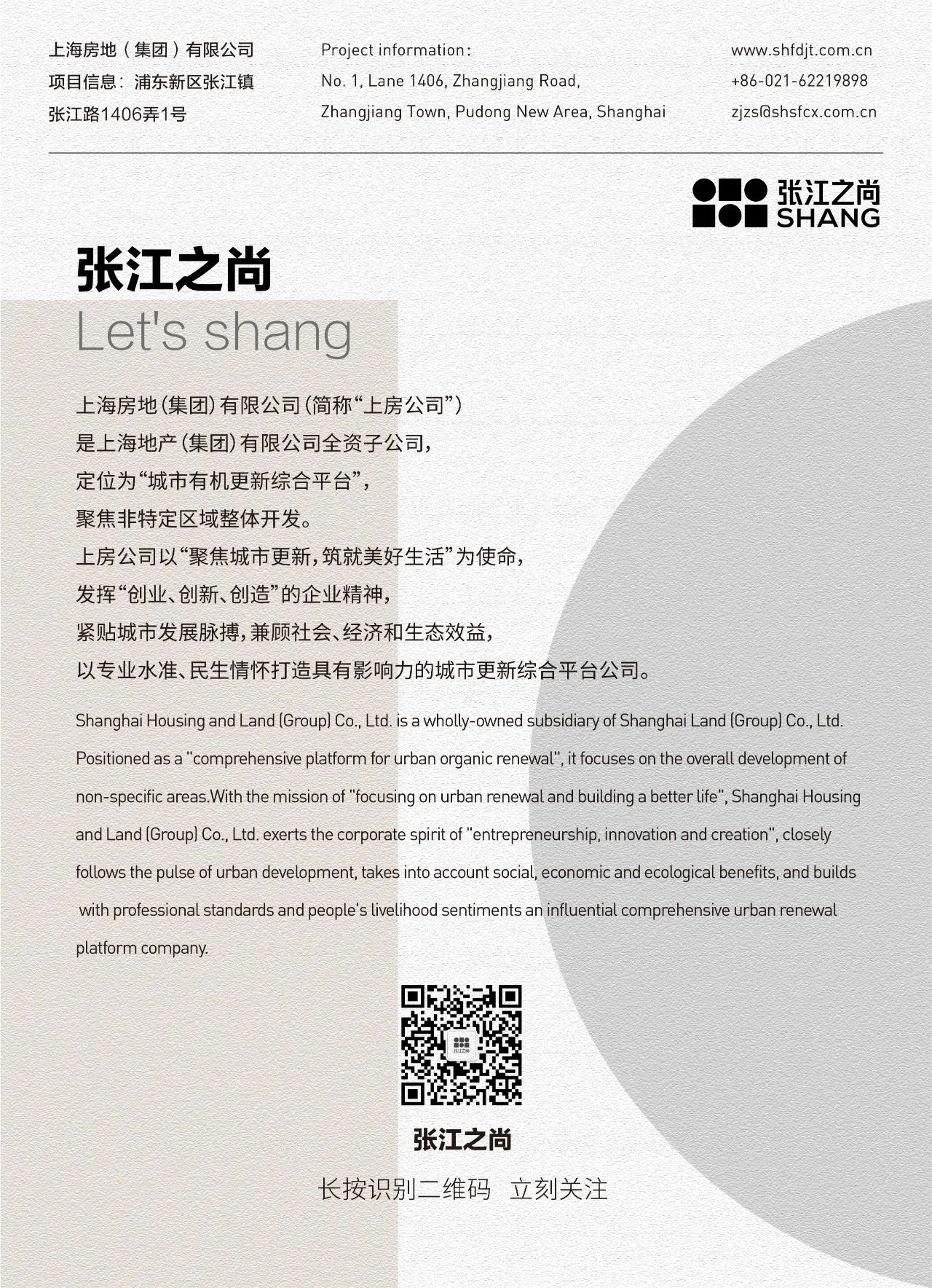 上海房地（集团）有限公司
项目信息：浦东新区张江镇
张江路1406弄1号

Project information:
No. 1, Lane 1406, Zhangjiang Road,
Zhangjiang Town, Pudong New Area, Shanghai

www.shfdjt.com.cn
+86-021-62219898
zjzs@shsfcx.com.cn

张江之尚
SHANG

张江之尚
Let's shang

上海房地(集团)有限公司(简称“上房公司”)
是上海地产(集团)有限公司全资子公司,
定位为“城市有机更新综合平台”,
聚焦非特定区域整体开发。
上房公司以“聚焦城市更新,筑就美好生活”为使命,
发挥“创业、创新、创造”的企业精神,
紧贴城市发展脉搏,兼顾社会、经济和生态效益,
以专业水准、民生情怀打造具有影响力的城市更新综合平台公司。

Shanghai Housing and Land (Group) Co., Ltd. is a wholly-owned subsidiary of Shanghai Land (Group) Co., Ltd. Positioned as a "comprehensive platform for urban organic renewal", it focuses on the overall development of non-specific areas.With the mission of "focusing on urban renewal and building a better life", Shanghai Housing and Land (Group) Co., Ltd. exerts the corporate spirit of "entrepreneurship, innovation and creation", closely follows the pulse of urban development, takes into account social, economic and ecological benefits, and builds with professional standards and people's livelihood sentiments an influential comprehensive urban renewal platform company.

张江之尚

张江之尚
长按识别二维码 立刻关注